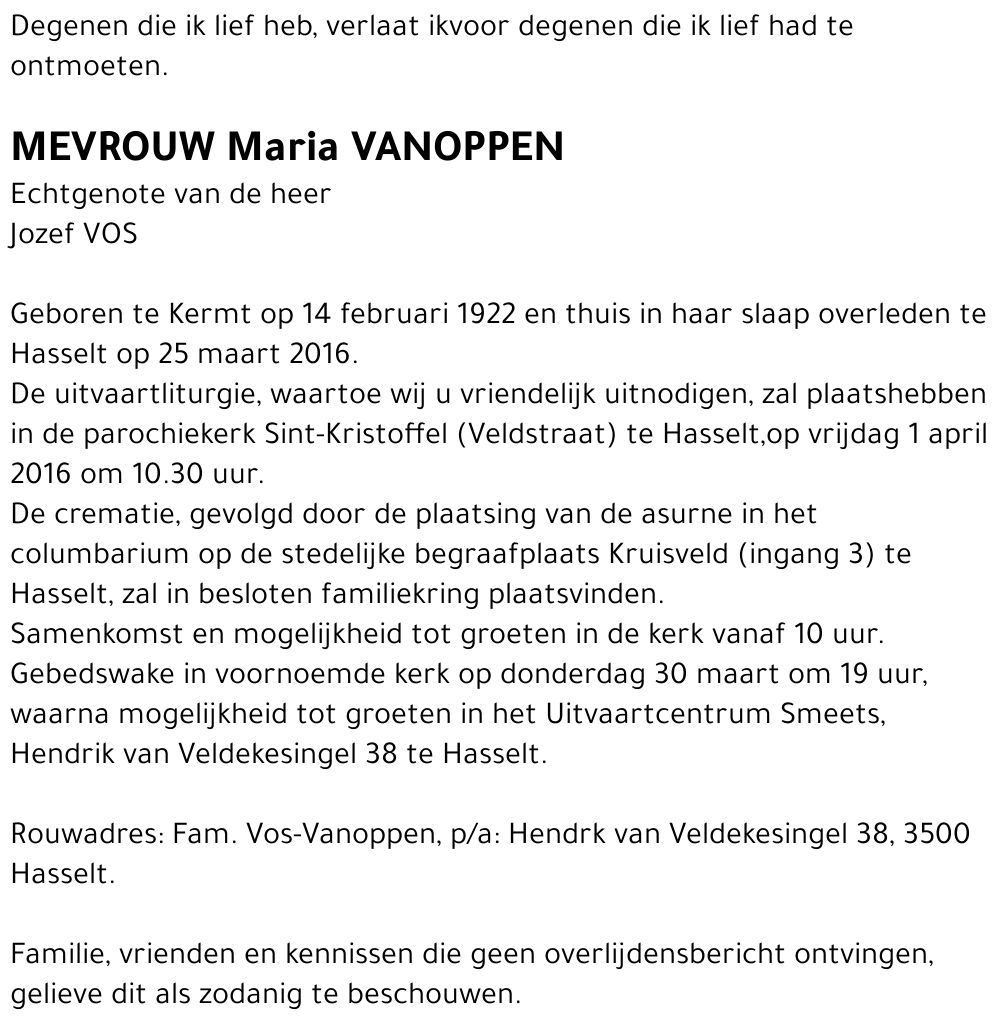 Degenen die ik lief heb, verlaat ikvoor degenen die ik lief had te ontmoeten.

MEVROUW Maria VANOPPEN
Echtgenote van de heer
Jozef VOS

Geboren te Kermt op 14 februari 1922 en thuis in haar slaap overleden te Hasselt op 25 maart 2016.
De uitvaartliturgie, waartoe wij u vriendelijk uitnodigen, zal plaatshebben in de parochiekerk Sint-Kristoffel (Veldstraat) te Hasselt,op vrijdag 1 april 2016 om 10.30 uur.
De crematie, gevolgd door de plaatsing van de asurne in het columbarium op de stedelijke begraafplaats Kruisveld (ingang 3) te Hasselt, zal in besloten familiekring plaatsvinden.
Samenkomst en mogelijkheid tot groeten in de kerk vanaf 10 uur.
Gebedswake in voornoemde kerk op donderdag 30 maart om 19 uur, waarna mogelijkheid tot groeten in het Uitvaartcentrum Smeets, Hendrik van Veldekesingel 38 te Hasselt.

Rouwadres: Fam. Vos-Vanoppen, p/a: Hendrk van Veldekesingel 38, 3500 Hasselt.

Familie, vrienden en kennissen die geen overlijdensbericht ontvingen, gelieve dit als zodanig te beschouwen.